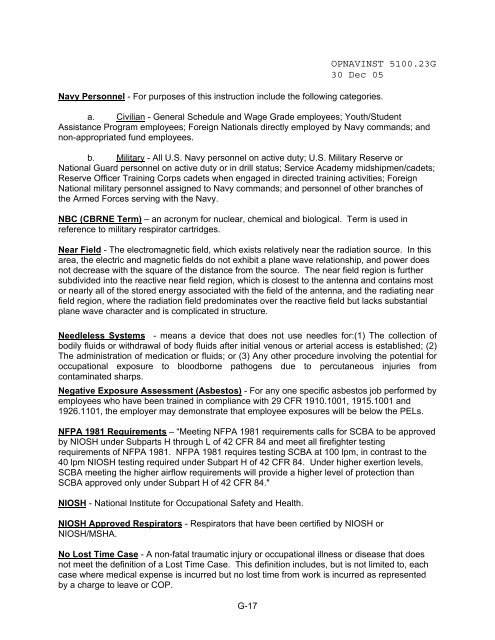 OPNAVINST 5100.23G
30 Dec 05

Navy Personnel - For purposes of this instruction include the following categories.

a. Civilian - General Schedule and Wage Grade employees; Youth/Student Assistance Program employees; Foreign Nationals directly employed by Navy commands; and non-appropriated fund employees.

b. Military - All U.S. Navy personnel on active duty; U.S. Military Reserve or National Guard personnel on active duty or in drill status; Service Academy midshipmen/cadets; Reserve Officer Training Corps cadets when engaged in directed training activities; Foreign National military personnel assigned to Navy commands; and personnel of other branches of the Armed Forces serving with the Navy.

NBC (CBRNE Term) – an acronym for nuclear, chemical and biological. Term is used in reference to military respirator cartridges.

Near Field - The electromagnetic field, which exists relatively near the radiation source. In this area, the electric and magnetic fields do not exhibit a plane wave relationship, and power does not decrease with the square of the distance from the source. The near field region is further subdivided into the reactive near field region, which is closest to the antenna and contains most or nearly all of the stored energy associated with the field of the antenna, and the radiating near field region, where the radiation field predominates over the reactive field but lacks substantial plane wave character and is complicated in structure.

Needleless Systems - means a device that does not use needles for:(1) The collection of bodily fluids or withdrawal of body fluids after initial venous or arterial access is established; (2) The administration of medication or fluids; or (3) Any other procedure involving the potential for occupational exposure to bloodborne pathogens due to percutaneous injuries from contaminated sharps.

Negative Exposure Assessment (Asbestos) - For any one specific asbestos job performed by employees who have been trained in compliance with 29 CFR 1910.1001, 1915.1001 and 1926.1101, the employer may demonstrate that employee exposures will be below the PELs.

NFPA 1981 Requirements – "Meeting NFPA 1981 requirements calls for SCBA to be approved by NIOSH under Subparts H through L of 42 CFR 84 and meet all firefighter testing requirements of NFPA 1981. NFPA 1981 requires testing SCBA at 100 lpm, in contrast to the 40 lpm NIOSH testing required under Subpart H of 42 CFR 84. Under higher exertion levels, SCBA meeting the higher airflow requirements will provide a higher level of protection than SCBA approved only under Subpart H of 42 CFR 84."

NIOSH - National Institute for Occupational Safety and Health.

NIOSH Approved Respirators - Respirators that have been certified by NIOSH or NIOSH/MSHA.

No Lost Time Case - A non-fatal traumatic injury or occupational illness or disease that does not meet the definition of a Lost Time Case. This definition includes, but is not limited to, each case where medical expense is incurred but no lost time from work is incurred as represented by a charge to leave or COP.

G-17